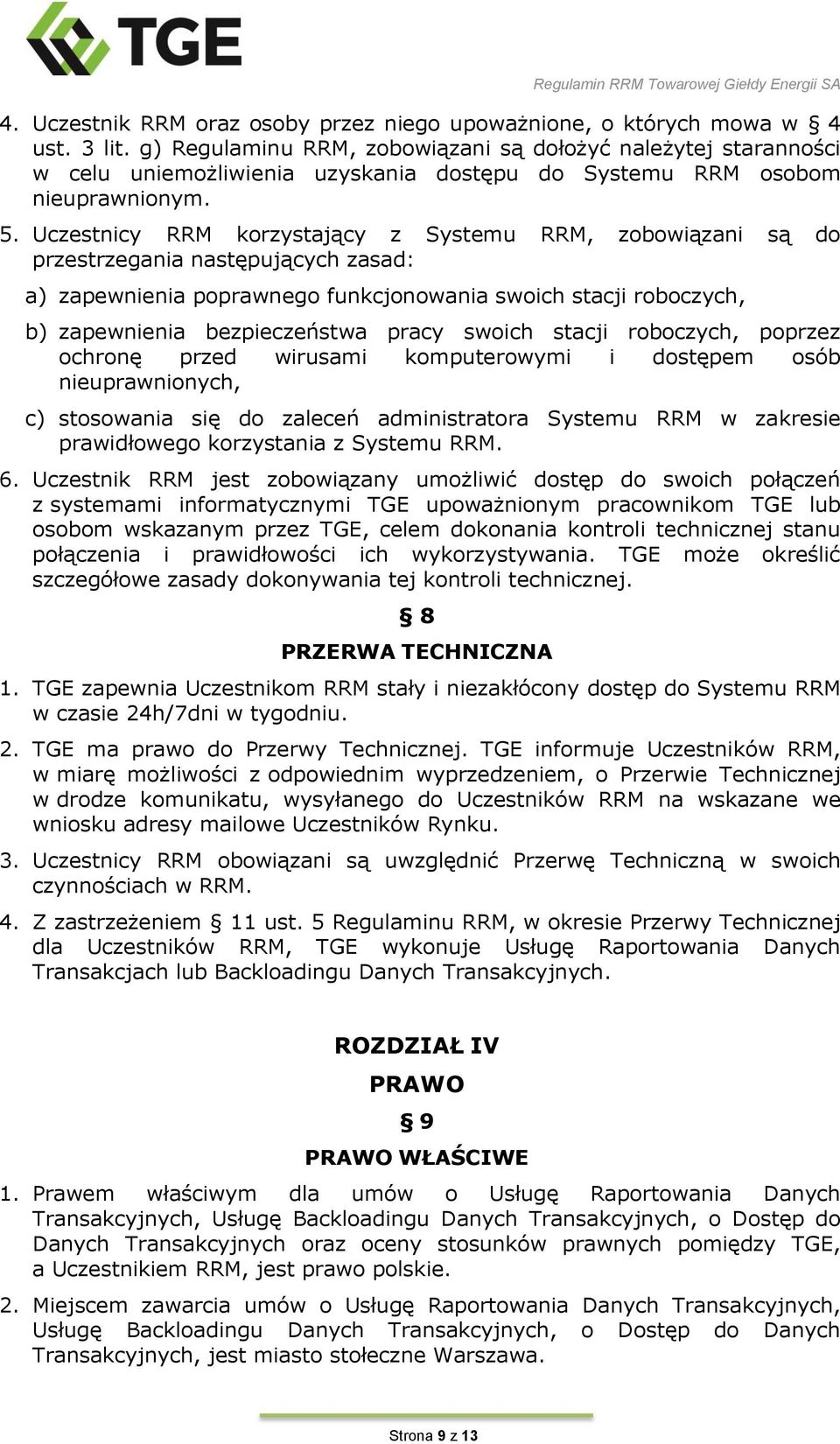 TGE

Regulamin RRM Towarowej Giełdy Energii SA

4. Uczestnik RRM oraz osoby przez niego upoważnione, o których mowa w § 4 ust. 3 lit. g) Regulaminu RRM, zobowiązani są dołożyć należytej staranności w celu uniemożliwienia uzyskania dostępu do Systemu RRM osobom nieuprawnionym.

5. Uczestnicy RRM korzystający z Systemu RRM, zobowiązani są do przestrzegania następujących zasad:

a) zapewnienia poprawnego funkcjonowania swoich stacji roboczych,

b) zapewnienia bezpieczeństwa pracy swoich stacji roboczych, poprzez ochronę przed wirusami komputerowymi i dostępem osób nieuprawnionych,

c) stosowania się do zaleceń administratora Systemu RRM w zakresie prawidłowego korzystania z Systemu RRM.

6. Uczestnik RRM jest zobowiązany umożliwić dostęp do swoich połączeń z systemami informatycznymi TGE upoważnionym pracownikom TGE lub osobom wskazanym przez TGE, celem dokonania kontroli technicznej stanu połączenia i prawidłowości ich wykorzystywania. TGE może określić szczegółowe zasady dokonywania tej kontroli technicznej.

§ 8

PRZERWA TECHNICZNA

1. TGE zapewnia Uczestnikom RRM stały i niezakłócony dostęp do Systemu RRM w czasie 24h/7dni w tygodniu.

2. TGE ma prawo do Przerwy Technicznej. TGE informuje Uczestników RRM, w miarę możliwości z odpowiednim wyprzedzeniem, o Przerwie Technicznej w drodze komunikatu, wysyłanego do Uczestników RRM na wskazane we wniosku adresy mailowe Uczestników Rynku.

3. Uczestnicy RRM obowiązani są uwzględnić Przerwę Techniczną w swoich czynnościach w RRM.

4. Z zastrzeżeniem § 11 ust. 5 Regulaminu RRM, w okresie Przerwy Technicznej dla Uczestników RRM, TGE wykonuje Usługę Raportowania Danych Transakcjach lub Backloadingu Danych Transakcyjnych.

ROZDZIAŁ IV

PRAWO

§ 9

PRAWO WŁAŚCIWE

1. Prawem właściwym dla umów o Usługę Raportowania Danych Transakcyjnych, Usługę Backloadingu Danych Transakcyjnych, o Dostęp do Danych Transakcyjnych oraz oceny stosunków prawnych pomiędzy TGE, a Uczestnikiem RRM, jest prawo polskie.

2. Miejscem zawarcia umów o Usługę Raportowania Danych Transakcyjnych, Usługę Backloadingu Danych Transakcyjnych, o Dostęp do Danych Transakcyjnych, jest miasto stołeczne Warszawa.

Strona 9 z 13